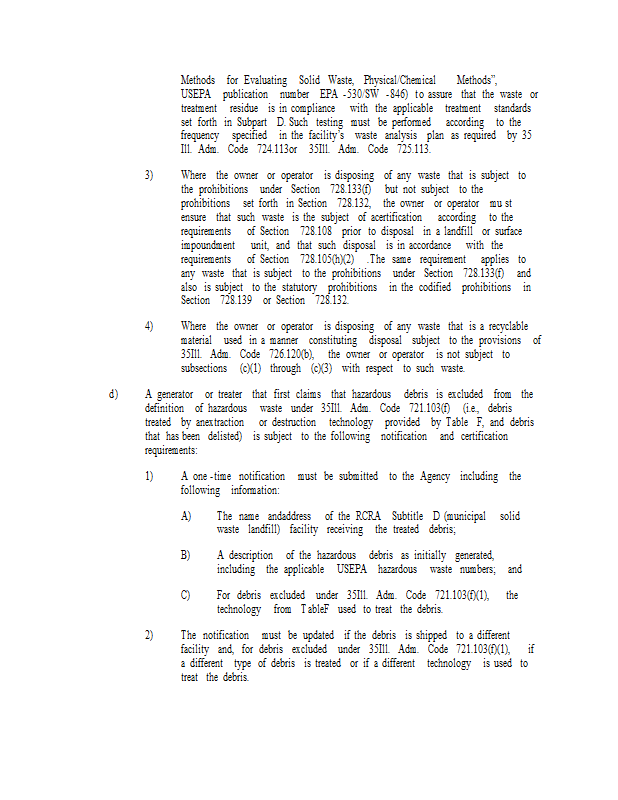 Methods for Evaluating Solid Waste, Physical/Chemical Methods", USEPA publication number EPA -530/SW -846) to assure that the waste or treatment residue is in compliance with the applicable treatment standards set forth in Subpart D. Such testing must be performed according to the frequency specified in the facility's waste analysis plan as required by 35 Ill. Adm. Code 724.113or 35Ill. Adm. Code 725.113.

3) Where the owner or operator is disposing of any waste that is subject to the prohibitions under Section 728.133(f) but not subject to the prohibitions set forth in Section 728.132, the owner or operator mu st ensure that such waste is the subject of acertification according to the requirements of Section 728.108 prior to disposal in a landfill or surface impoundment unit, and that such disposal is in accordance with the requirements of Section 728.105(h)(2) .The same requirement applies to any waste that is subject to the prohibitions under Section 728.133(f) and also is subject to the statutory prohibitions in the codified prohibitions in Section 728.139 or Section 728.132.

4) Where the owner or operator is disposing of any waste that is a recyclable material used in a manner constituting disposal subject to the provisions of 35Ill. Adm. Code 726.120(b), the owner or operator is not subject to subsections (c)(1) through (c)(3) with respect to such waste.

d) A generator or treater that first claims that hazardous debris is excluded from the definition of hazardous waste under 35Ill. Adm. Code 721.103(f) (i.e., debris treated by anextraction or destruction technology provided by Table F, and debris that has been delisted) is subject to the following notification and certification requirements:

1) A one -time notification must be submitted to the Agency including the following information:

A) The name andaddress of the RCRA Subtitle D (municipal solid waste landfill) facility receiving the treated debris;

B) A description of the hazardous debris as initially generated, including the applicable USEPA hazardous waste numbers; and

C) For debris excluded under 35Ill. Adm. Code 721.103(f)(1), the technology from TableF used to treat the debris.

2) The notification must be updated if the debris is shipped to a different facility and, for debris excluded under 35Ill. Adm. Code 721.103(f)(1), if a different type of debris is treated or if a different technology is used to treat the debris.